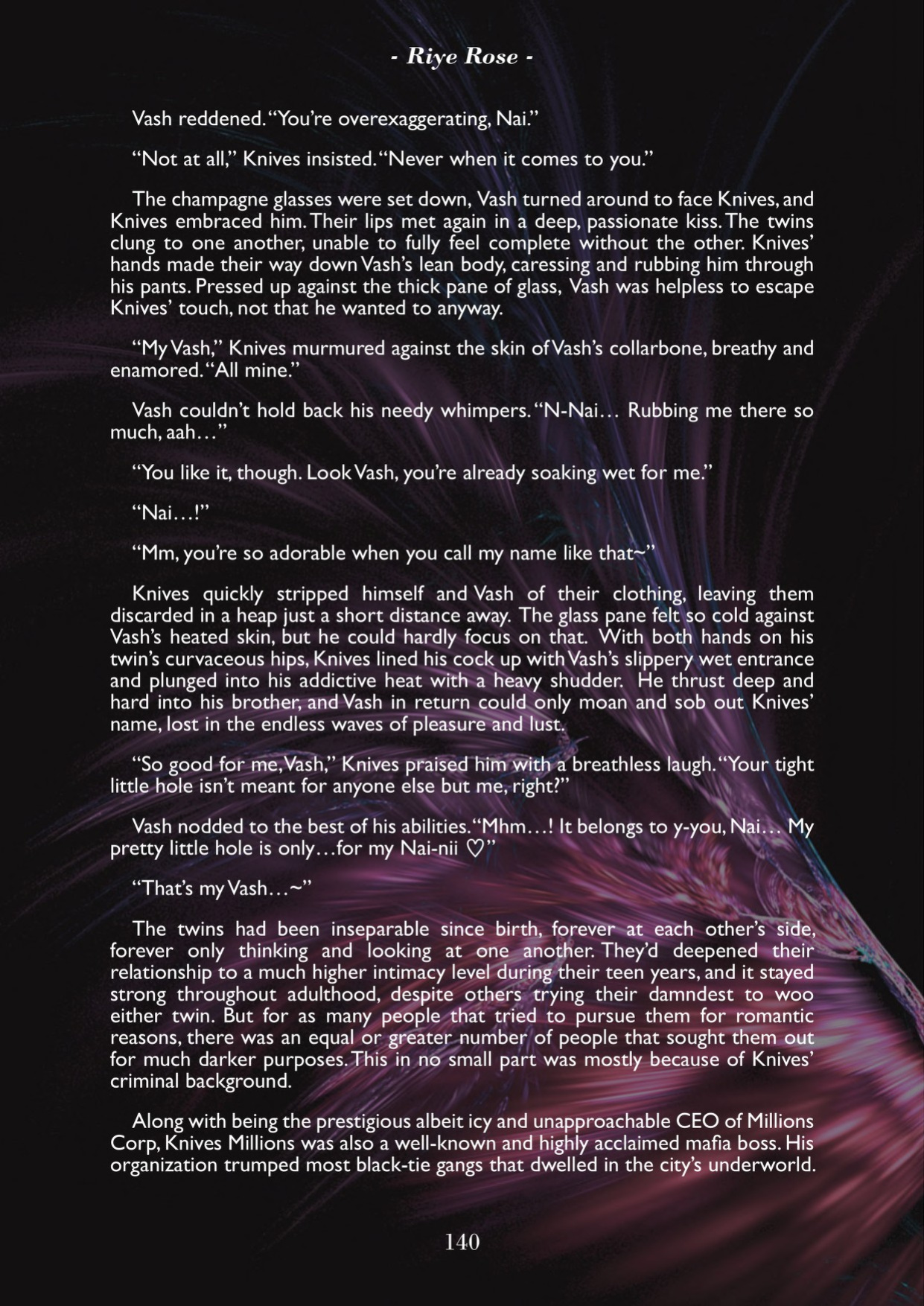 - Riye Rose -

Vash reddened. "You're overexaggerating, Nai."

"Not at all," Knives insisted. "Never when it comes to you."

The champagne glasses were set down, Vash turned around to face Knives, and Knives embraced him. Their lips met again in a deep, passionate kiss. The twins clung to one another, unable to fully feel complete without the other. Knives' hands made their way down Vash's lean body, caressing and rubbing him through his pants. Pressed up against the thick pane of glass, Vash was helpless to escape Knives' touch, not that he wanted to anyway.

"My Vash," Knives murmured against the skin of Vash's collarbone, breathy and enamored. "All mine."

Vash couldn't hold back his needy whimpers. "N-Nai… Rubbing me there so much, aah…"

"You like it, though. Look Vash, you're already soaking wet for me."

"Nai…!"

"Mm, you're so adorable when you call my name like that~"

Knives quickly stripped himself and Vash of their clothing, leaving them discarded in a heap just a short distance away. The glass pane felt so cold against Vash's heated skin, but he could hardly focus on that. With both hands on his twin's curvaceous hips, Knives lined his cock up with Vash's slippery wet entrance and plunged into his addictive heat with a heavy shudder. He thrust deep and hard into his brother, and Vash in return could only moan and sob out Knives' name, lost in the endless waves of pleasure and lust.

"So good for me, Vash," Knives praised him with a breathless laugh. "Your tight little hole isn't meant for anyone else but me, right?"

Vash nodded to the best of his abilities. "Mhm…! It belongs to y-you, Nai… My pretty little hole is only…for my Nai-nii ♡"

"That's my Vash…~"

The twins had been inseparable since birth, forever at each other's side, forever only thinking and looking at one another. They'd deepened their relationship to a much higher intimacy level during their teen years, and it stayed strong throughout adulthood, despite others trying their damndest to woo either twin. But for as many people that tried to pursue them for romantic reasons, there was an equal or greater number of people that sought them out for much darker purposes. This in no small part was mostly because of Knives' criminal background.

Along with being the prestigious albeit icy and unapproachable CEO of Millions Corp, Knives Millions was also a well-known and highly acclaimed mafia boss. His organization trumped most black-tie gangs that dwelled in the city's underworld.

140